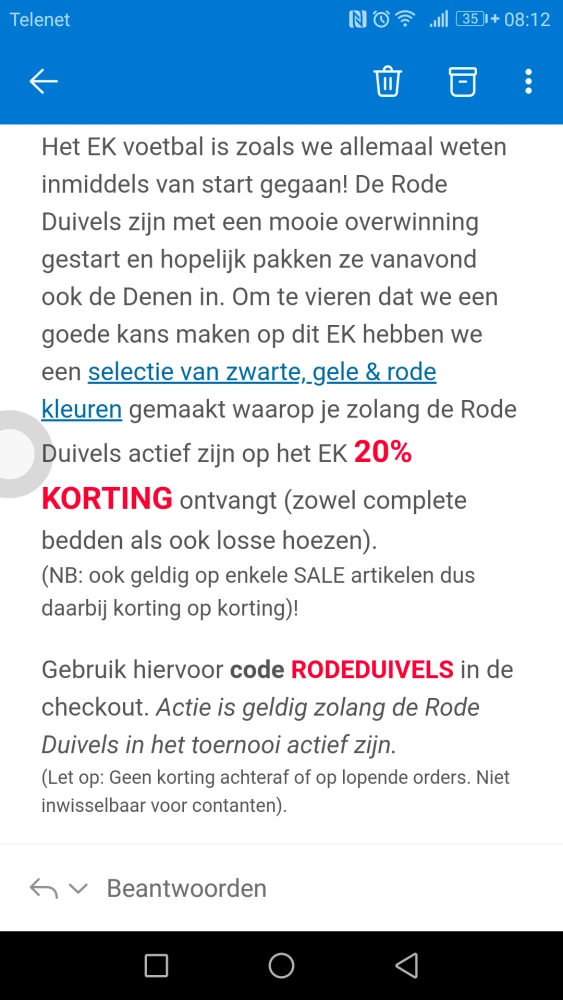 Telenet 35 08:12

Het EK voetbal is zoals we allemaal weten inmiddels van start gegaan! De Rode Duivels zijn met een mooie overwinning gestart en hopelijk pakken ze vanavond ook de Denen in. Om te vieren dat we een goede kans maken op dit EK hebben we een selectie van zwarte, gele & rode kleuren gemaakt waarop je zolang de Rode Duivels actief zijn op het EK 20% KORTING ontvangt (zowel complete bedden als ook losse hoezen).
(NB: ook geldig op enkele SALE artikelen dus daarbij korting op korting)!

Gebruik hiervoor code RODEDUIVELS in de checkout. Actie is geldig zolang de Rode Duivels in het toernooi actief zijn.
(Let op: Geen korting achteraf of op lopende orders. Niet inwisselbaar voor contanten).

Beantwoorden